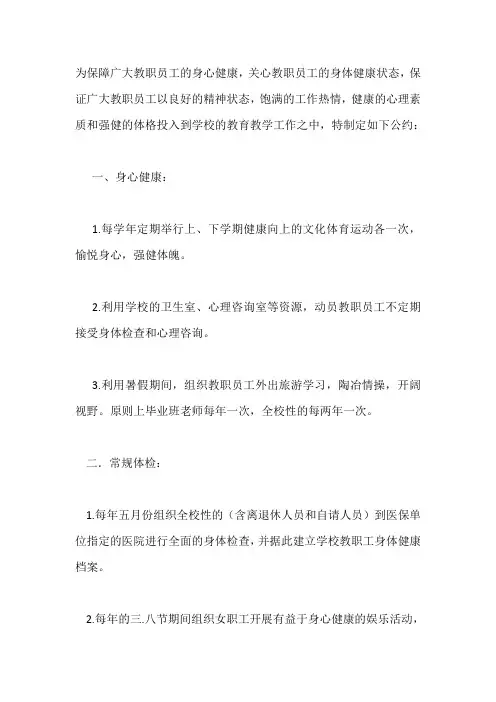 为保障广大教职员工的身心健康，关心教职员工的身体健康状态，保证广大教职员工以良好的精神状态，饱满的工作热情，健康的心理素质和强健的体格投入到学校的教育教学工作之中，特制定如下公约：

一、身心健康：

1.每学年定期举行上、下学期健康向上的文化体育运动各一次，愉悦身心，强健体魄。

2.利用学校的卫生室、心理咨询室等资源，动员教职员工不定期接受身体检查和心理咨询。

3.利用暑假期间，组织教职员工外出旅游学习，陶冶情操，开阔视野。原则上毕业班老师每年一次，全校性的每两年一次。

二．常规体检：

1.每年五月份组织全校性的（含离退休人员和自请人员）到医保单位指定的医院进行全面的身体检查，并据此建立学校教职工身体健康档案。

2.每年的三.八节期间组织女职工开展有益于身心健康的娱乐活动，